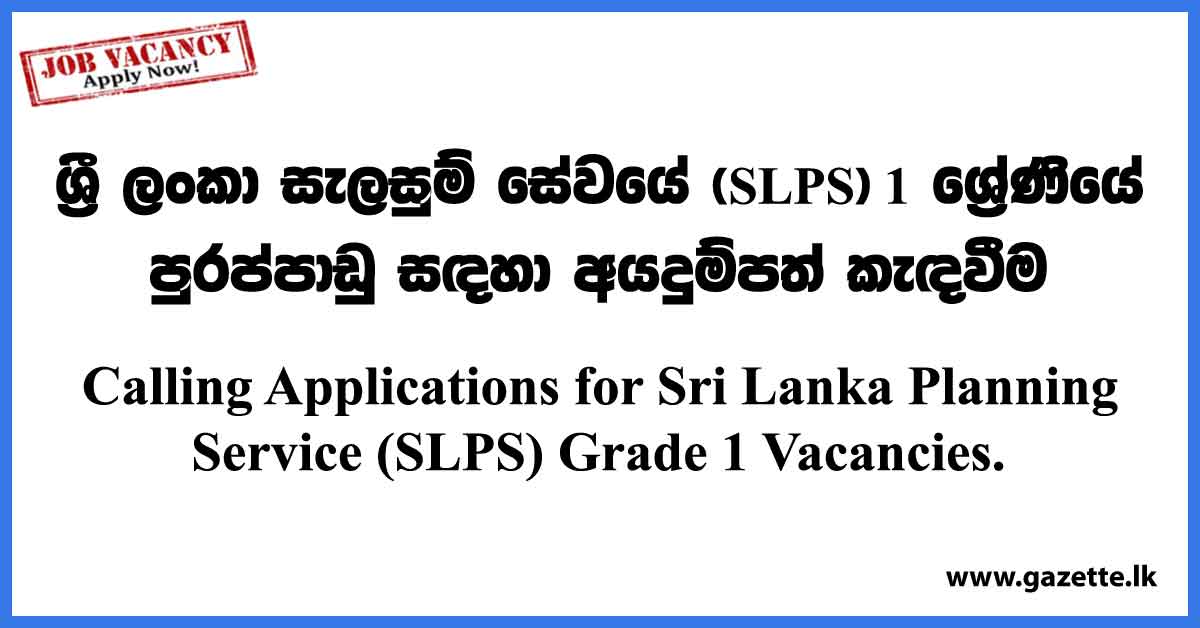 JOB VACANCY
Apply Now!

ශ්‍රී ලංකා සැලසුම් සේවයේ (SLPS) 1 ශ්‍රේණියේ පුරප්පාඩු සඳහා අයදුම්පත් කැඳවීම

Calling Applications for Sri Lanka Planning Service (SLPS) Grade 1 Vacancies.

www.gazette.lk